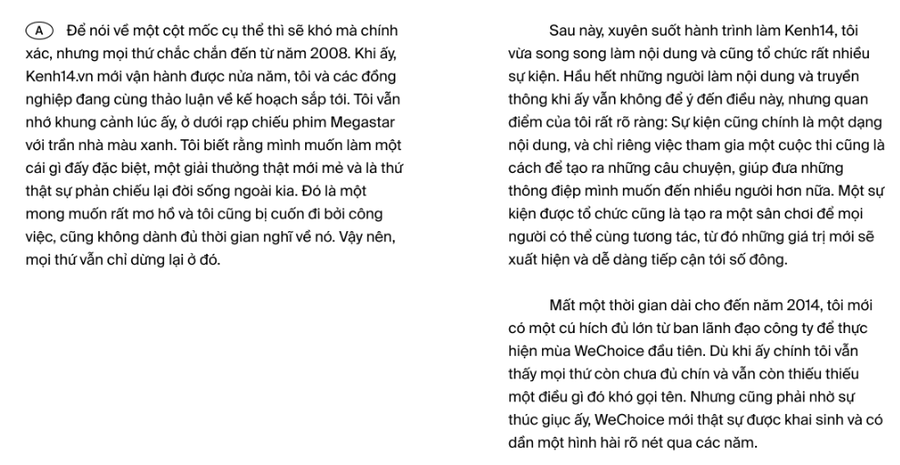 A Để nói về một cột mốc cụ thể thì sẽ khó mà chính xác, nhưng mọi thứ chắc chắn đến từ năm 2008. Khi ấy, Kenh14.vn mới vận hành được nửa năm, tôi và các đồng nghiệp đang cùng thảo luận về kế hoạch sắp tới. Tôi vẫn nhớ khung cảnh lúc ấy, ở dưới rạp chiếu phim Megastar với trần nhà màu xanh. Tôi biết rằng mình muốn làm một cái gì đấy đặc biệt, một giải thưởng thật mới mẻ và là thứ thật sự phản chiếu lại đời sống ngoài kia. Đó là một mong muốn rất mơ hồ và tôi cũng bị cuốn đi bởi công việc, cũng không dành đủ thời gian nghĩ về nó. Vậy nên, mọi thứ vẫn chỉ dừng lại ở đó.

Sau này, xuyên suốt hành trình làm Kenh14, tôi vừa song song làm nội dung và cũng tổ chức rất nhiều sự kiện. Hầu hết những người làm nội dung và truyền thông khi ấy vẫn không để ý đến điều này, nhưng quan điểm của tôi rất rõ ràng: Sự kiện cũng chính là một dạng nội dung, và chỉ riêng việc tham gia một cuộc thi cũng là cách để tạo ra những câu chuyện, giúp đưa những thông điệp mình muốn đến nhiều người hơn nữa. Một sự kiện được tổ chức cũng là tạo ra một sân chơi để mọi người có thể cùng tương tác, từ đó những giá trị mới sẽ xuất hiện và dễ dàng tiếp cận tới số đông.

Mất một thời gian dài cho đến năm 2014, tôi mới có một cú hích đủ lớn từ ban lãnh đạo công ty để thực hiện mùa WeChoice đầu tiên. Dù khi ấy chính tôi vẫn thấy mọi thứ còn chưa đủ chín và vẫn còn thiếu thiếu một điều gì đó khó gọi tên. Nhưng cũng phải nhờ sự thúc giục ấy, WeChoice mới thật sự được khai sinh và có dần một hình hài rõ nét qua các năm.